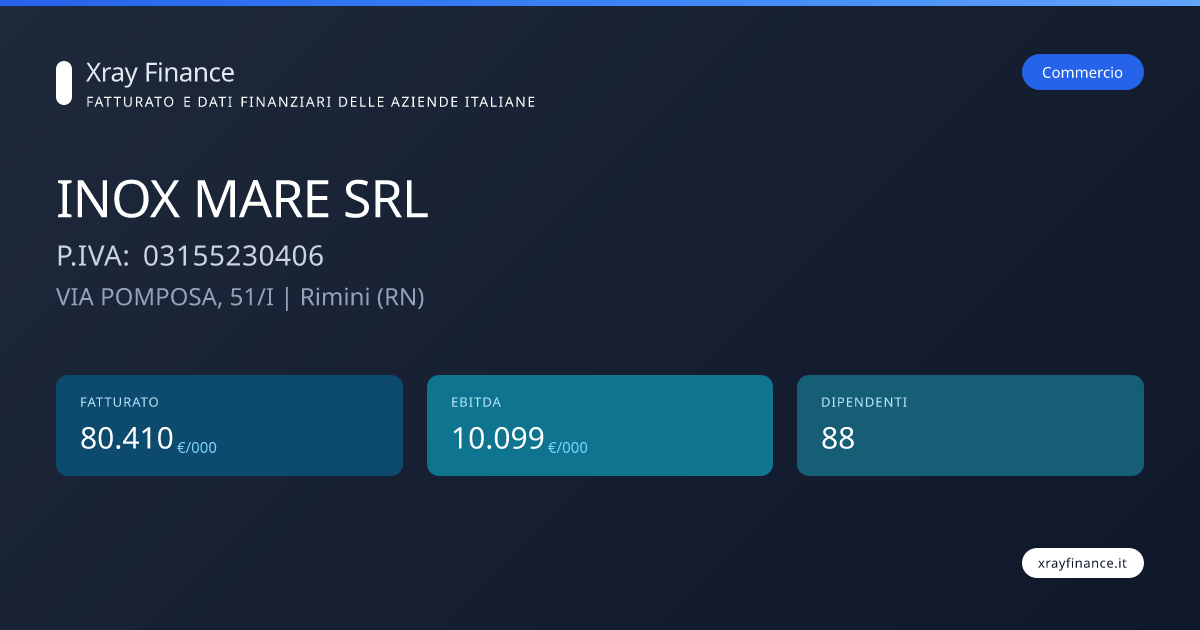 Xray Finance
FATTURATO E DATI FINANZIARI DELLE AZIENDE ITALIANE

Commercio

INOX MARE SRL
P.IVA: 03155230406
VIA POMPOSA, 51/I | Rimini (RN)

FATTURATO
80.410 €/000

EBITDA
10.099 €/000

DIPENDENTI
88

xrayfinance.it